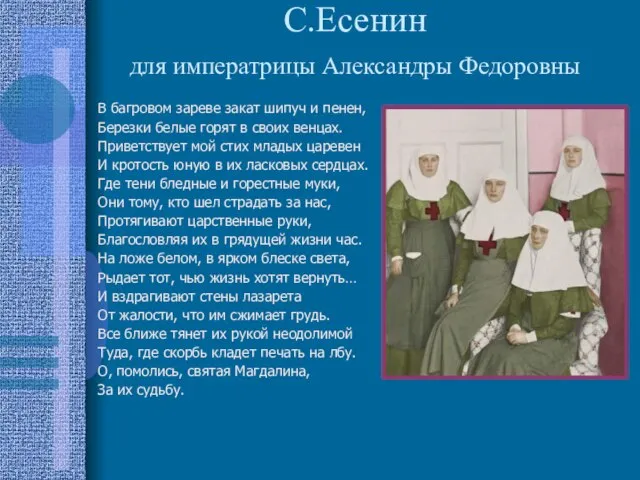 С.Есенин

для императрицы Александры Федоровны

В багровом зареве закат шипуч и пенен,
Березки белые горят в своих венцах.
Приветствует мой стих младых царевен
И кротость юную в их ласковых сердцах.
Где тени бледные и горестные муки,
Они тому, кто шел страдать за нас,
Протягивают царственные руки,
Благословляя их в грядущей жизни час.
На ложе белом, в ярком блеске света,
Рыдает тот, чью жизнь хотят вернуть…
И вздрагивают стены лазарета
От жалости, что им сжимает грудь.
Все ближе тянет их рукой неодолимой
Туда, где скорбь кладет печать на лбу.
О, помолись, святая Магдалина,
За их судьбу.